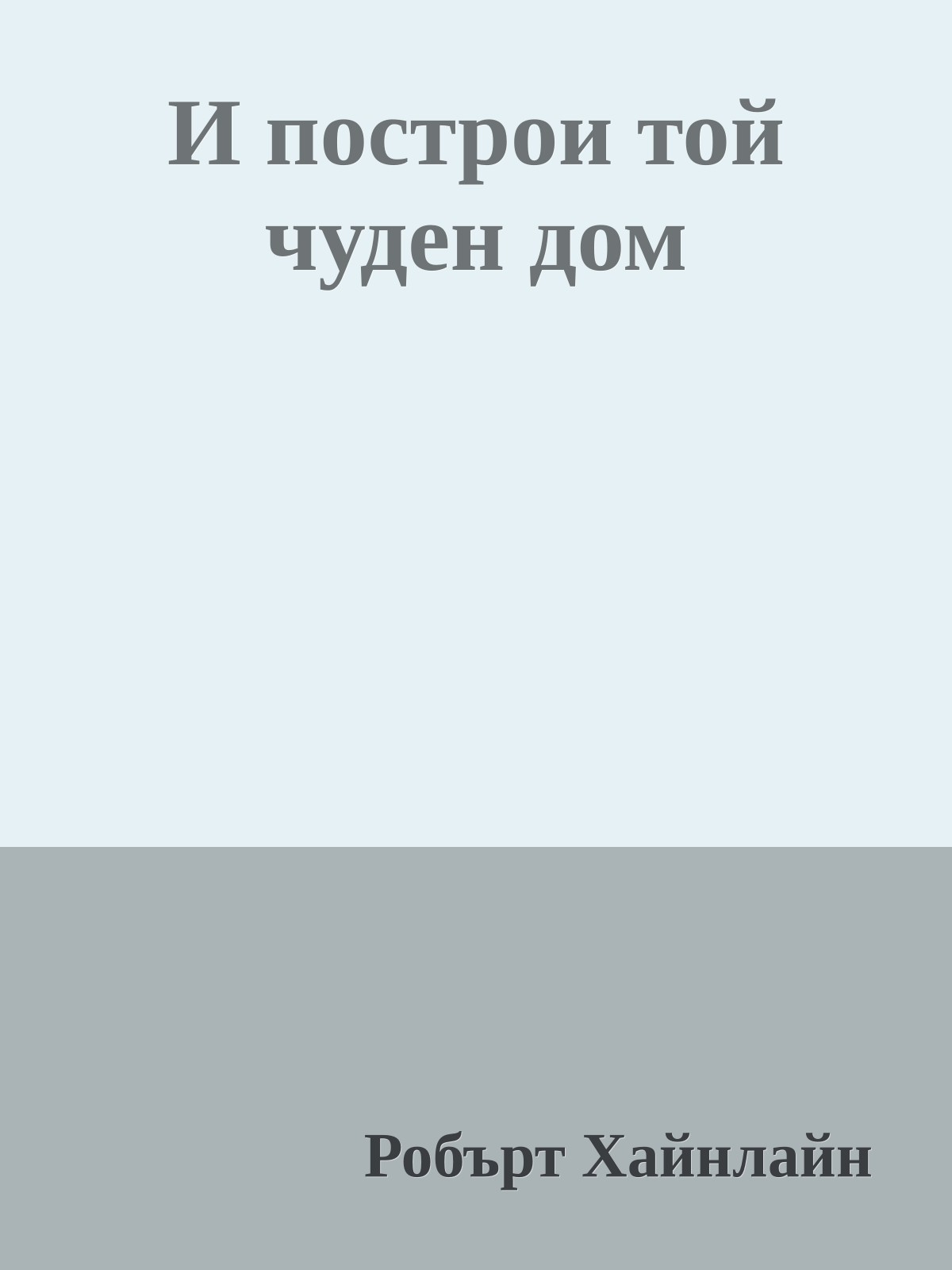 И построи той чуден дом

Робърт Хайнлайн